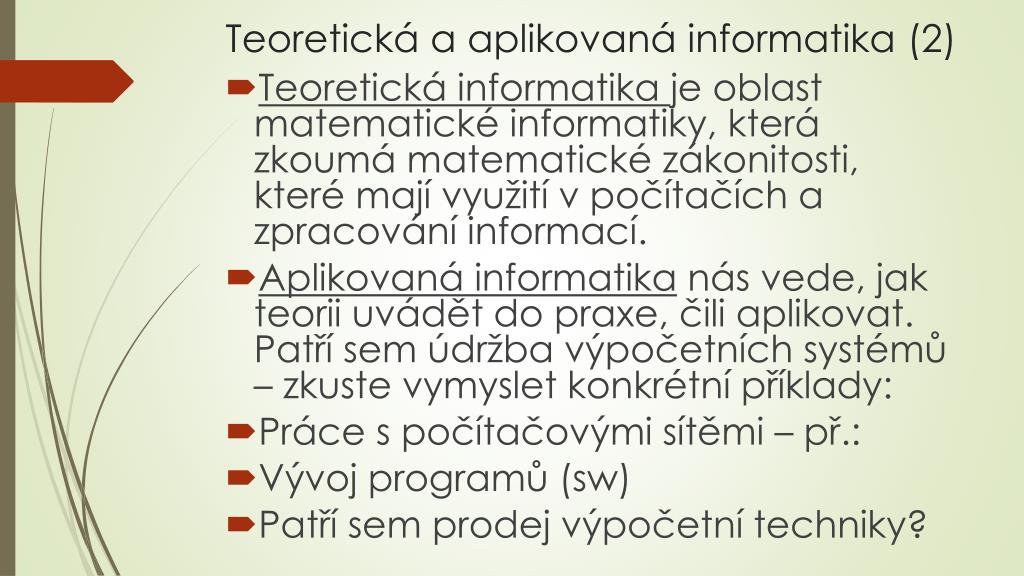 Teoretická a aplikovaná informatika (2)

Teoretická informatika je oblast matematické informatiky, která zkoumá matematické zákonitosti, které mají využití v počítačích a zpracování informací.

Aplikovaná informatika nás vede, jak teorii uvádět do praxe, čili aplikovat. Patří sem údržba výpočetních systémů – zkuste vymyslet konkrétní příklady:

Práce s počítačovými sítěmi – př.:

Vývoj programů (sw)

Patří sem prodej výpočetní techniky?